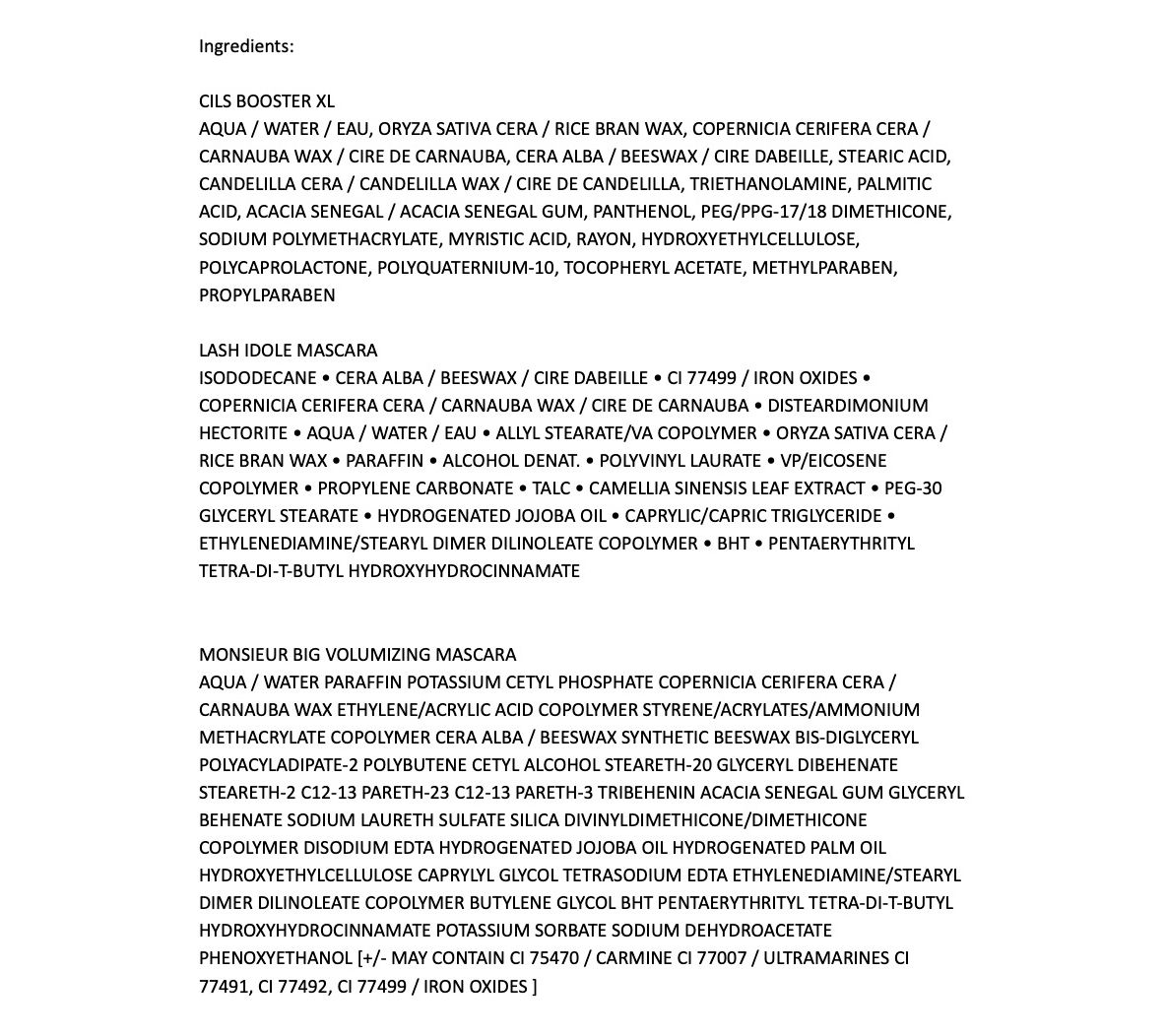 Ingredients:

CILS BOOSTER XL
AQUA / WATER / EAU, ORYZA SATIVA CERA / RICE BRAN WAX, COPERNICIA CERIFERA CERA / CARNAUBA WAX / CIRE DE CARNAUBA, CERA ALBA / BEESWAX / CIRE DABEILLE, STEARIC ACID, CANDELILLA CERA / CANDELILLA WAX / CIRE DE CANDELILLA, TRIETHANOLAMINE, PALMITIC ACID, ACACIA SENEGAL / ACACIA SENEGAL GUM, PANTHENOL, PEG/PPG-17/18 DIMETHICONE, SODIUM POLYMETHACRYLATE, MYRISTIC ACID, RAYON, HYDROXYETHYLCELLULOSE, POLYCAPROLACTONE, POLYQUATERNIUM-10, TOCOPHERYL ACETATE, METHYLPARABEN, PROPYLPARABEN

LASH IDOLE MASCARA
ISODODECANE • CERA ALBA / BEESWAX / CIRE DABEILLE • CI 77499 / IRON OXIDES • COPERNICIA CERIFERA CERA / CARNAUBA WAX / CIRE DE CARNAUBA • DISTEARDIMONIUM HECTORITE • AQUA / WATER / EAU • ALLYL STEARATE/VA COPOLYMER • ORYZA SATIVA CERA / RICE BRAN WAX • PARAFFIN • ALCOHOL DENAT. • POLYVINYL LAURATE • VP/EICOSENE COPOLYMER • PROPYLENE CARBONATE • TALC • CAMELLIA SINENSIS LEAF EXTRACT • PEG-30 GLYCERYL STEARATE • HYDROGENATED JOJOBA OIL • CAPRYLIC/CAPRIC TRIGLYCERIDE • ETHYLENEDIAMINE/STEARYL DIMER DILINOLEATE COPOLYMER • BHT • PENTAERYTHRITYL TETRA-DI-T-BUTYL HYDROXYHYDROCINNAMATE

MONSIEUR BIG VOLUMIZING MASCARA
AQUA / WATER PARAFFIN POTASSIUM CETYL PHOSPHATE COPERNICIA CERIFERA CERA / CARNAUBA WAX ETHYLENE/ACRYLIC ACID COPOLYMER STYRENE/ACRYLATES/AMMONIUM METHACRYLATE COPOLYMER CERA ALBA / BEESWAX SYNTHETIC BEESWAX BIS-DIGLYCERYL POLYACYLADIPATE-2 POLYBUTENE CETYL ALCOHOL STEARETH-20 GLYCERYL DIBEHENATE STEARETH-2 C12-13 PARETH-23 C12-13 PARETH-3 TRIBEHENIN ACACIA SENEGAL GUM GLYCERYL BEHENATE SODIUM LAURETH SULFATE SILICA DIVINYLDIMETHICONE/DIMETHICONE COPOLYMER DISODIUM EDTA HYDROGENATED JOJOBA OIL HYDROGENATED PALM OIL HYDROXYETHYLCELLULOSE CAPRYLYL GLYCOL TETRASODIUM EDTA ETHYLENEDIAMINE/STEARYL DIMER DILINOLEATE COPOLYMER BUTYLENE GLYCOL BHT PENTAERYTHRITYL TETRA-DI-T-BUTYL HYDROXYHYDROCINNAMATE POTASSIUM SORBATE SODIUM DEHYDROACETATE PHENOXYETHANOL [+/- MAY CONTAIN CI 75470 / CARMINE CI 77007 / ULTRAMARINES CI 77491, CI 77492, CI 77499 / IRON OXIDES ]